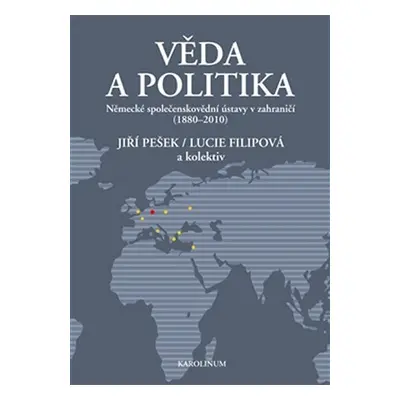 VĚDA A POLITIKA

Německé společenskovědní ústavy v zahraničí (1880–2010)

JIŘÍ PEŠEK / LUCIE FILIPOVÁ
a kolektiv

KAROLINUM